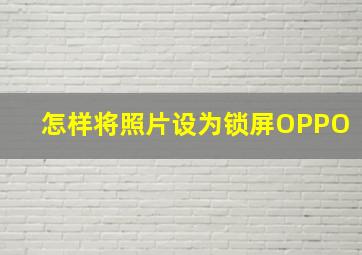 怎样将照片设为锁屏OPPO